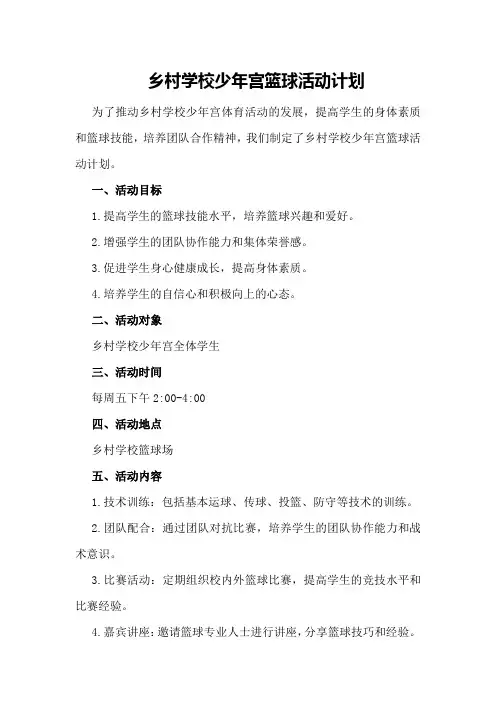 乡村学校少年宫篮球活动计划

为了推动乡村学校少年宫体育活动的发展，提高学生的身体素质和篮球技能，培养团队合作精神，我们制定了乡村学校少年宫篮球活动计划。

一、活动目标

1.提高学生的篮球技能水平，培养篮球兴趣和爱好。

2.增强学生的团队协作能力和集体荣誉感。

3.促进学生身心健康成长，提高身体素质。

4.培养学生的自信心和积极向上的心态。

二、活动对象

乡村学校少年宫全体学生

三、活动时间

每周五下午 2:00-4:00

四、活动地点

乡村学校篮球场

五、活动内容

1.技术训练：包括基本运球、传球、投篮、防守等技术的训练。

2.团队配合：通过团队对抗比赛，培养学生的团队协作能力和战术意识。

3.比赛活动：定期组织校内外篮球比赛，提高学生的竞技水平和比赛经验。

4.嘉宾讲座：邀请篮球专业人士进行讲座，分享篮球技巧和经验。